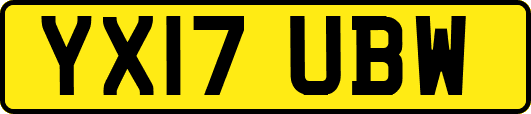 YX17 UBW